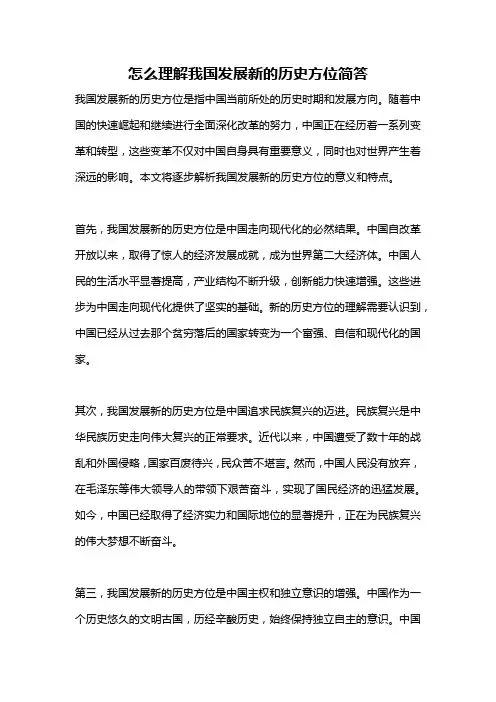 怎么理解我国发展新的历史方位简答

我国发展新的历史方位是指中国当前所处的历史时期和发展方向。随着中国的快速崛起和继续进行全面深化改革的努力，中国正在经历着一系列变革和转型，这些变革不仅对中国自身具有重要意义，同时也对世界产生着深远的影响。本文将逐步解析我国发展新的历史方位的意义和特点。

首先，我国发展新的历史方位是中国走向现代化的必然结果。中国自改革开放以来，取得了惊人的经济发展成就，成为世界第二大经济体。中国人民的生活水平显著提高，产业结构不断升级，创新能力快速增强。这些进步为中国走向现代化提供了坚实的基础。新的历史方位的理解需要认识到，中国已经从过去那个贫穷落后的国家转变为一个富强、自信和现代化的国家。

其次，我国发展新的历史方位是中国追求民族复兴的迈进。民族复兴是中华民族历史走向伟大复兴的正常要求。近代以来，中国遭受了数十年的战乱和外国侵略，国家百废待兴，民众苦不堪言。然而，中国人民没有放弃，在毛泽东等伟大领导人的带领下艰苦奋斗，实现了国民经济的迅猛发展。如今，中国已经取得了经济实力和国际地位的显著提升，正在为民族复兴的伟大梦想不断奋斗。

第三，我国发展新的历史方位是中国主权和独立意识的增强。中国作为一个历史悠久的文明古国，历经辛酸历史，始终保持独立自主的意识。中国